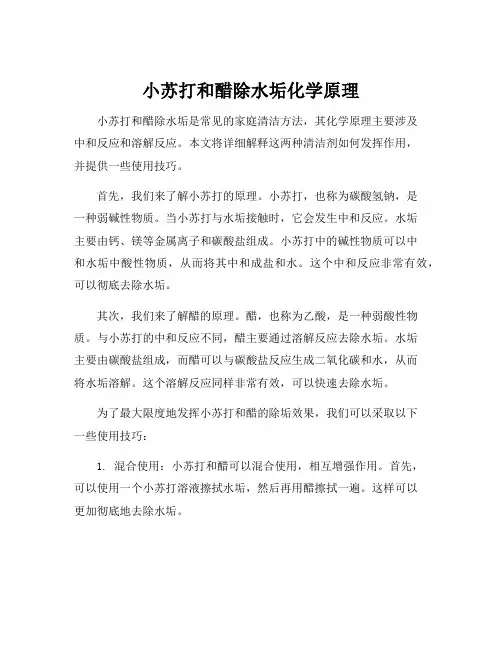 小苏打和醋除水垢化学原理

小苏打和醋除水垢是常见的家庭清洁方法，其化学原理主要涉及中和反应和溶解反应。本文将详细解释这两种清洁剂如何发挥作用，并提供一些使用技巧。

首先，我们来了解小苏打的原理。小苏打，也称为碳酸氢钠，是一种弱碱性物质。当小苏打与水垢接触时，它会发生中和反应。水垢主要由钙、镁等金属离子和碳酸盐组成。小苏打中的碱性物质可以中和水垢中酸性物质，从而将其中和成盐和水。这个中和反应非常有效，可以彻底去除水垢。

其次，我们来了解醋的原理。醋，也称为乙酸，是一种弱酸性物质。与小苏打的中和反应不同，醋主要通过溶解反应去除水垢。水垢主要由碳酸盐组成，而醋可以与碳酸盐反应生成二氧化碳和水，从而将水垢溶解。这个溶解反应同样非常有效，可以快速去除水垢。

为了最大限度地发挥小苏打和醋的除垢效果，我们可以采取以下一些使用技巧：

1. 混合使用：小苏打和醋可以混合使用，相互增强作用。首先，可以使用一个小苏打溶液擦拭水垢，然后再用醋擦拭一遍。这样可以更加彻底地去除水垢。